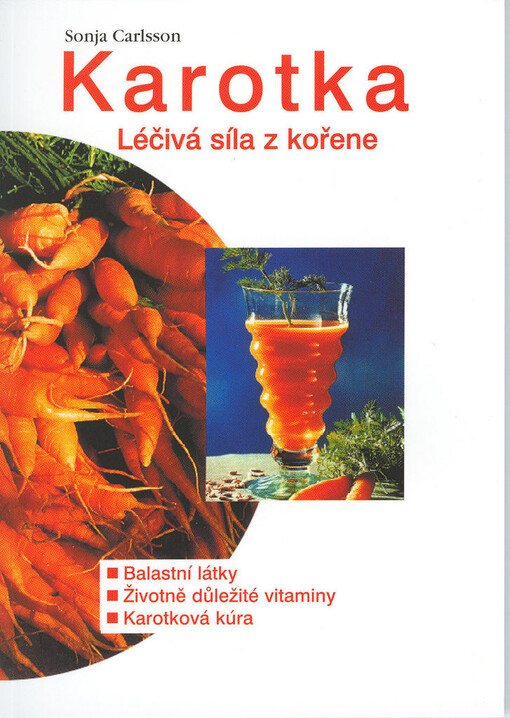 Sonja Carlsson

Karotka

Léčivá síla z kořene

■ Balastní látky
■ Životně důležité vitaminy
■ Karotková kúra